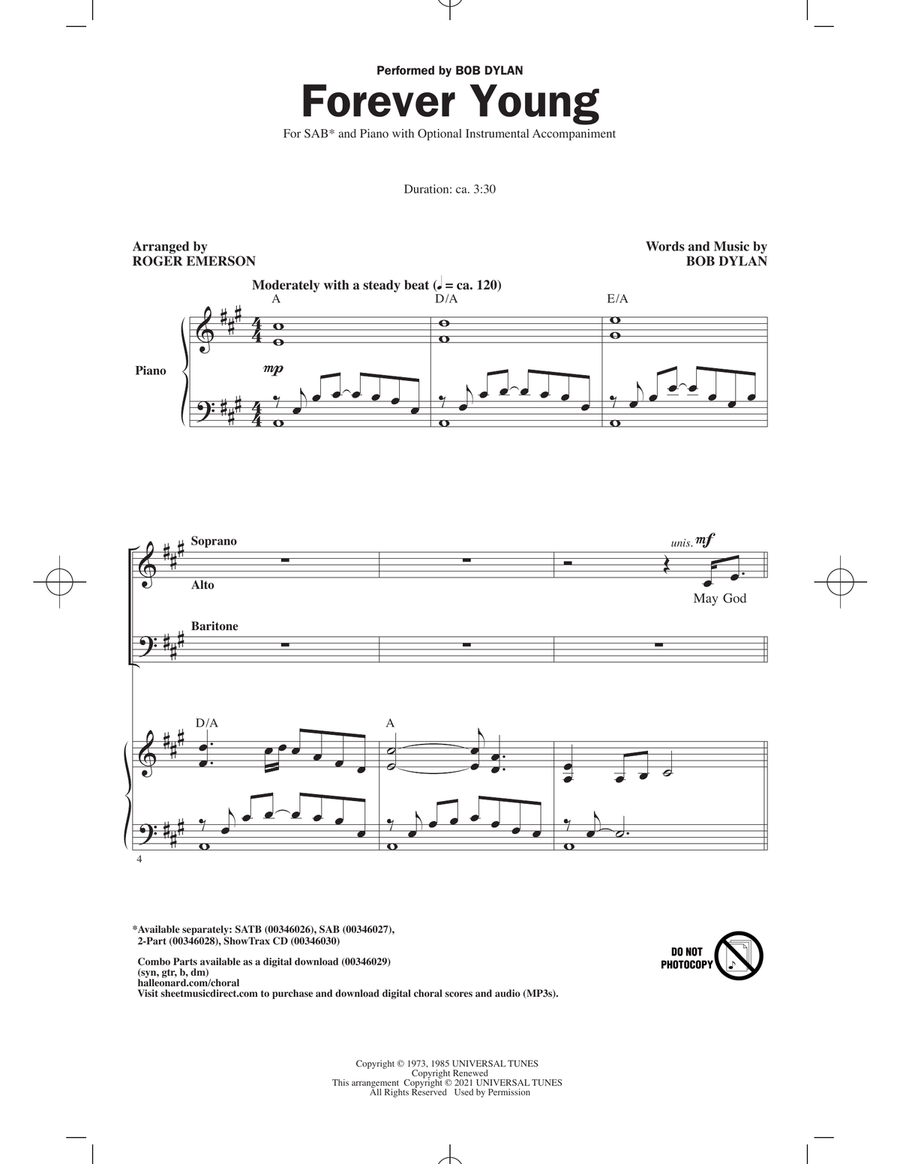 Performed by BOB DYLAN

Forever Young

For SAB* and Piano with Optional Instrumental Accompaniment

Duration: ca. 3:30

Arranged by
ROGER EMERSON

Words and Music by
BOB DYLAN

Moderately with a steady beat (♩ = ca. 120)

A D/A E/A

Piano

mp

Soprano

Alto

Baritone

unis. mf

May God

D/A A

4

*Available separately: SATB (00346026), SAB (00346027), 2-Part (00346028), ShowTrax CD (00346030)

Combo Parts available as a digital download (00346029)
(syn, gtr, b, dm)
halleonard.com/choral
Visit sheetmusicdirect.com to purchase and download digital choral scores and audio (MP3s).

DO NOT PHOTOCOPY

Copyright © 1973, 1985 UNIVERSAL TUNES
Copyright Renewed
This arrangement Copyright © 2021 UNIVERSAL TUNES
All Rights Reserved Used by Permission